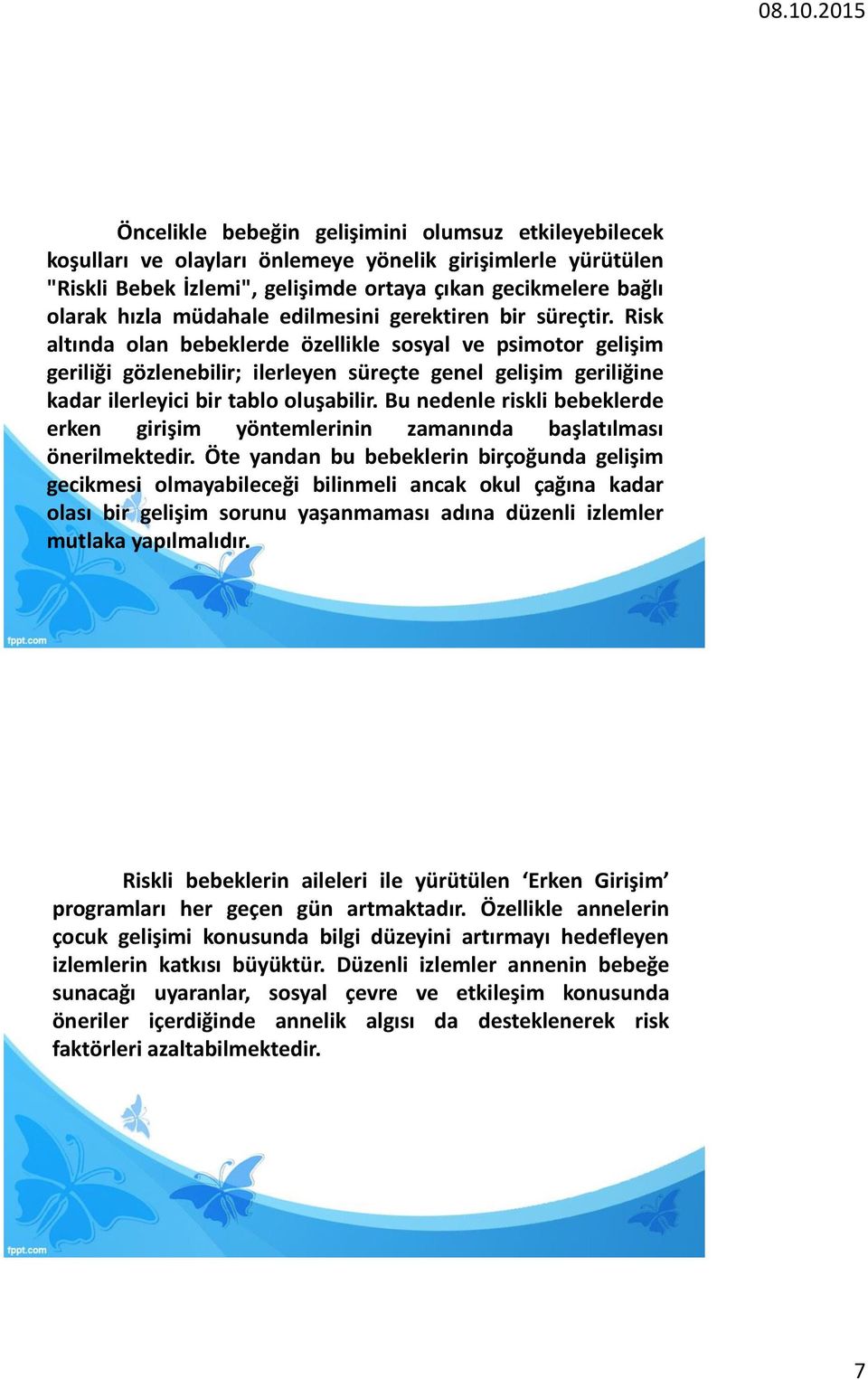 08.10.2015

Öncelikle bebeğin gelişimini olumsuz etkileyebilecek koşulları ve olayları önlemeye yönelik girişimlerle yürütülen "Riskli Bebek İzlemi", gelişimde ortaya çıkan gecikmelere bağlı olarak hızla müdahale edilmesini gerektiren bir süreçtir. Risk altında olan bebeklerde özellikle sosyal ve psimotor gelişim geriliği gözlenebilir; ilerleyen süreçte genel gelişim geriliğine kadar ilerleyici bir tablo oluşabilir. Bu nedenle riskli bebeklerde erken girişim yöntemlerinin zamanında başlatılması önerilmektedir. Öte yandan bu bebeklerin birçoğunda gelişim gecikmesi olmayabileceği bilinmeli ancak okul çağına kadar olası bir gelişim sorunu yaşanmaması adına düzenli izlemler mutlaka yapılmalıdır.

fppt.com

Riskli bebeklerin aileleri ile yürütülen ‘Erken Girişim’ programları her geçen gün artmaktadır. Özellikle annelerin çocuk gelişimi konusunda bilgi düzeyini artırmayı hedefleyen izlemlerin katkısı büyüktür. Düzenli izlemler annenin bebeğe sunacağı uyaranlar, sosyal çevre ve etkileşim konusunda öneriler içerdiğinde annelik algısı da desteklenerek risk faktörleri azaltabilmektedir.

fppt.com

7